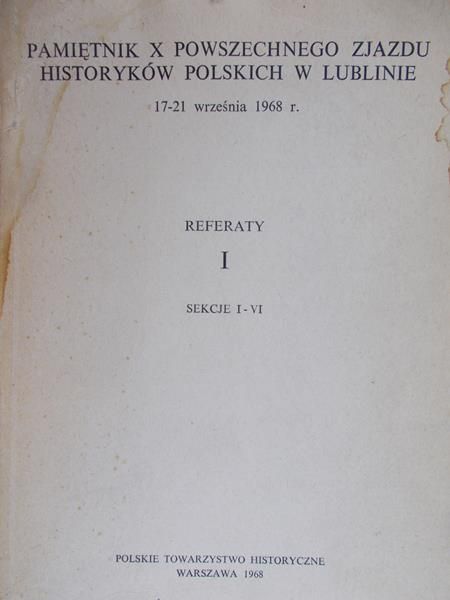 PAMIĘTNIK X POWSZECHNEGO ZJAZDU HISTORYKÓW POLSKICH W LUBLINIE

17-21 września 1968 r.

REFERATY

I

SEKCJE I - VI

POLSKIE TOWARZYSTWO HISTORYCZNE
WARSZAWA 1968